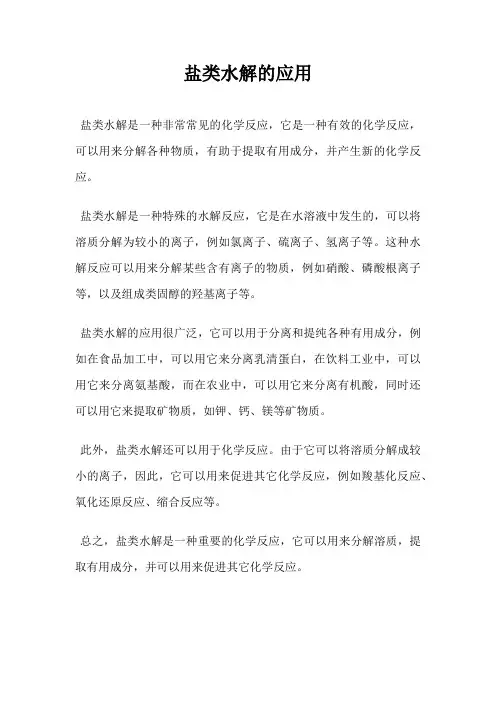 盐类水解的应用

盐类水解是一种非常常见的化学反应，它是一种有效的化学反应，可以用来分解各种物质，有助于提取有用成分，并产生新的化学反应。

盐类水解是一种特殊的水解反应，它是在水溶液中发生的，可以将溶质分解为较小的离子，例如氯离子、硫离子、氢离子等。这种水解反应可以用来分解某些含有离子的物质，例如硝酸、磷酸根离子等，以及组成类固醇的羟基离子等。

盐类水解的应用很广泛，它可以用于分离和提纯各种有用成分，例如在食品加工中，可以用它来分离乳清蛋白，在饮料工业中，可以用它来分离氨基酸，而在农业中，可以用它来分离有机酸，同时还可以用它来提取矿物质，如钾、钙、镁等矿物质。

此外，盐类水解还可以用于化学反应。由于它可以将溶质分解成较小的离子，因此，它可以用来促进其它化学反应，例如羧基化反应、氧化还原反应、缩合反应等。

总之，盐类水解是一种重要的化学反应，它可以用来分解溶质，提取有用成分，并可以用来促进其它化学反应。